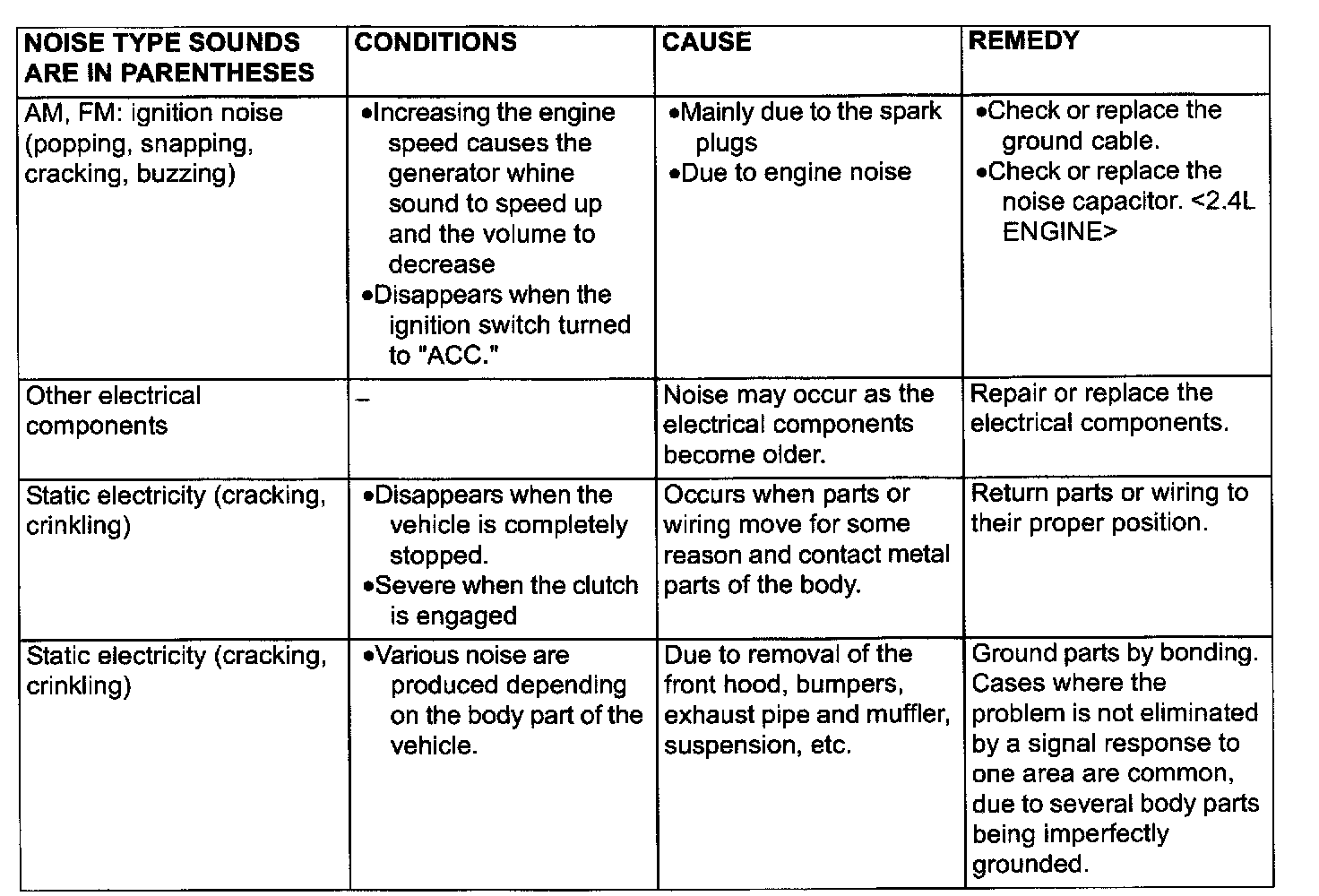 | NOISE TYPE SOUNDS ARE IN PARENTHESES | CONDITIONS | CAUSE | REMEDY |
|---|---|---|---|
| AM, FM: ignition noise (popping, snapping, cracking, buzzing) | •Increasing the engine speed causes the generator whine sound to speed up and the volume to decrease •Disappears when the ignition switch turned to "ACC." | •Mainly due to the spark plugs •Due to engine noise | •Check or replace the ground cable. •Check or replace the noise capacitor. <2.4L ENGINE> |
| Other electrical components | – | Noise may occur as the electrical components become older. | Repair or replace the electrical components. |
| Static electricity (cracking, crinkling) | •Disappears when the vehicle is completely stopped. •Severe when the clutch is engaged | Occurs when parts or wiring move for some reason and contact metal parts of the body. | Return parts or wiring to their proper position. |
| Static electricity (cracking, crinkling) | •Various noise are produced depending on the body part of the vehicle. | Due to removal of the front hood, bumpers, exhaust pipe and muffler, suspension, etc. | Ground parts by bonding. Cases where the problem is not eliminated by a signal response to one area are common, due to several body parts being imperfectly grounded. |